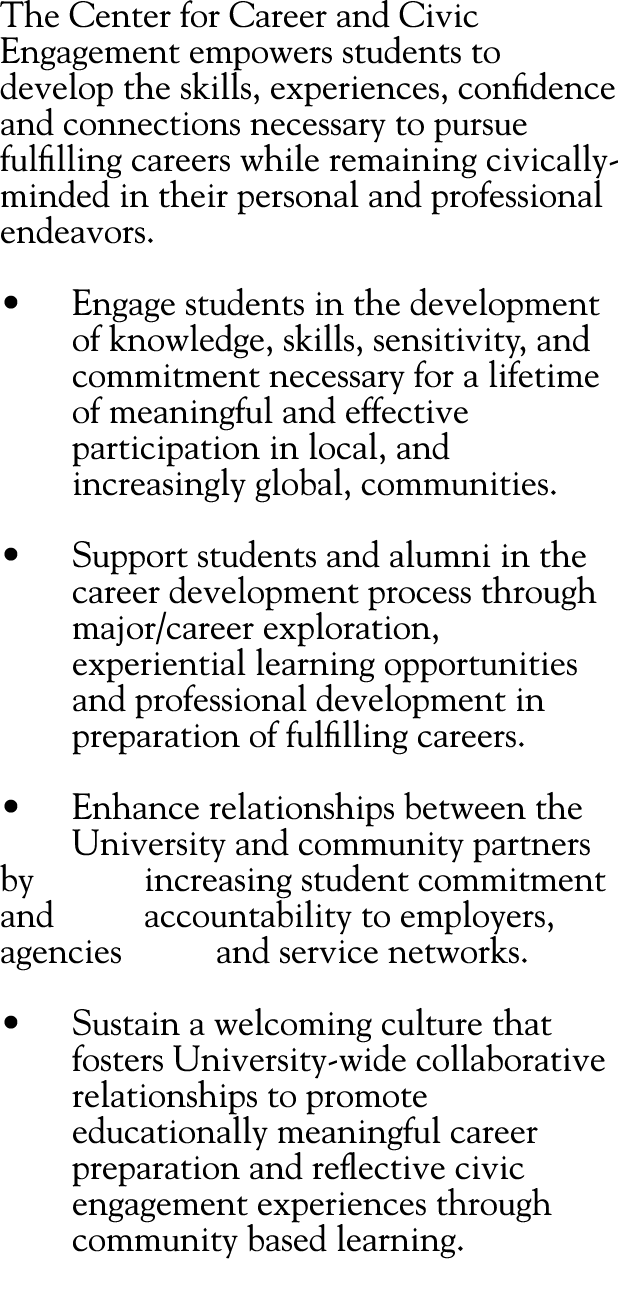 The Center for Career and Civic Engagement empowers students to develop the skills, experiences, confidence and connections necessary to pursue fulfilling careers while remaining civically-minded in their personal and professional endeavors.

• Engage students in the development of knowledge, skills, sensitivity, and commitment necessary for a lifetime of meaningful and effective participation in local, and increasingly global, communities.

• Support students and alumni in the career development process through major/career exploration, experiential learning opportunities and professional development in preparation of fulfilling careers.

• Enhance relationships between the University and community partners by increasing student commitment and accountability to employers, agencies and service networks.

• Sustain a welcoming culture that fosters University-wide collaborative relationships to promote educationally meaningful career preparation and reflective civic engagement experiences through community based learning.